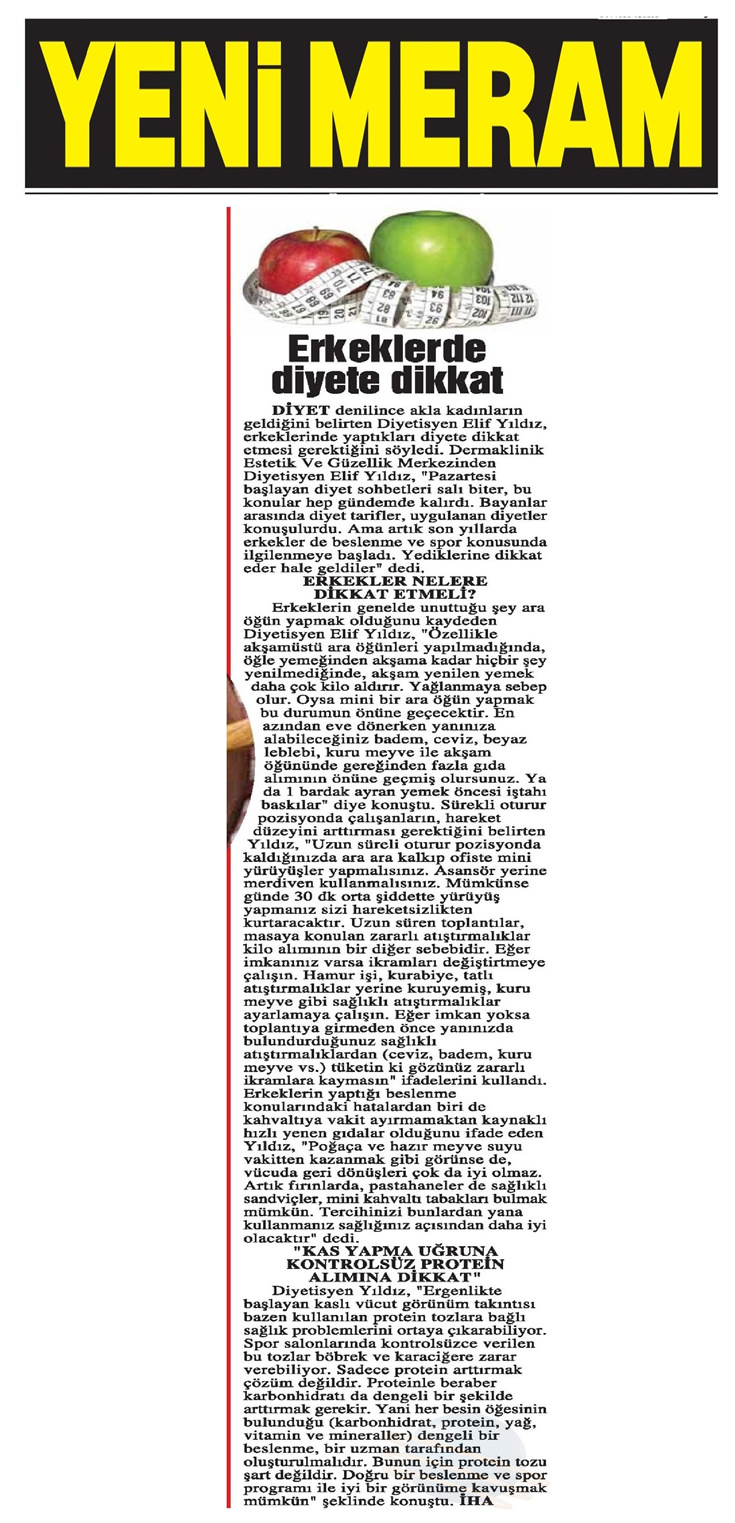 YENİ MERAM

Erkeklerde diyete dikkat

DİYET denilince akla kadınların geldiğini belirten Diyetisyen Elif Yıldız, erkeklerinde yaptıkları diyete dikkat etmesi gerektiğini söyledi. Dermaklinik Estetik Ve Güzellik Merkezinden Diyetisyen Elif Yıldız, "Pazartesi başlayan diyet sohbetleri salı biter, bu konular hep gündemde kalırdı. Bayanlar arasında diyet tarifler, uygulanan diyetler konuşulurdu. Ama artık son yıllarda erkekler de beslenme ve spor konusunda ilgilenmeye başladı. Yediklerine dikkat eder hale geldiler" dedi.

ERKEKLER NELERE DİKKAT ETMELİ?

Erkeklerin genelde unuttuğu şey ara öğün yapmak olduğunu kaydeden Diyetisyen Elif Yıldız, "Özellikle akşamüstü ara öğünleri yapılmadığında, öğle yemeğinden akşama kadar hiçbir şey yenilmediğinde, akşam yenilen yemek daha çok kilo aldırır. Yağlanmaya sebep olur. Oysa mini bir ara öğün yapmak bu durumun önüne geçecektir. En azından eve dönerken yanınıza alabileceğiniz badem, ceviz, beyaz leblebi, kuru meyve ile akşam öğününde gereğinden fazla gıda alımının önüne geçmiş olursunuz. Ya da 1 bardak ayran yemek öncesi iştahı baskılar" diye konuştu. Sürekli oturur pozisyonda çalışanların, hareket düzeyini arttırması gerektiğini belirten Yıldız, "Uzun süreli oturur pozisyonda kaldığınızda ara ara kalkıp ofiste mini yürüyüşler yapmalısınız. Asansör yerine merdiven kullanmalısınız. Mümkünse günde 30 dk orta şiddette yürüyüş yapmanız sizi hareketsizlikten kurtaracaktır. Uzun süren toplantılar, masaya konulan zararlı atıştırmalıklar kilo alımının bir diğer sebebidir. Eğer imkanınız varsa ikramları değiştirtmeye çalışın. Hamur işi, kurabiye, tatlı atıştırmalıklar yerine kuruyemiş, kuru meyve gibi sağlıklı atıştırmalıklar ayarlamaya çalışın. Eğer imkan yoksa toplantıya girmeden önce yanınızda bulundurduğunuz sağlıklı atıştırmalıklardan (ceviz, badem, kuru meyve vs.) tüketin ki gözünüz zararlı ikramlara kaymasın" ifadelerini kullandı. Erkeklerin yaptığı beslenme konularındaki hatalardan biri de kahvaltıya vakit ayırmamaktan kaynaklı hızlı yenen gıdalar olduğunu ifade eden Yıldız, "Poğaça ve hazır meyve suyu vakitten kazanmak gibi görünse de, vücuda geri dönüşleri çok da iyi olmaz. Artık fırınlarda, pastahaneler de sağlıklı sandviçler, mini kahvaltı tabakları bulmak mümkün. Tercihinizi bunlardan yana kullanmanız sağlığınız açısından daha iyi olacaktır" dedi.

"KAS YAPMA UĞRUNA KONTROLSÜZ PROTEİN ALIMINA DİKKAT"

Diyetisyen Yıldız, "Ergenlikte başlayan kaslı vücut görünüm takıntısı bazen kullanılan protein tozlara bağlı sağlık problemlerini ortaya çıkarabiliyor. Spor salonlarında kontrolsüzce verilen bu tozlar böbrek ve karaciğere zarar verebiliyor. Sadece protein arttırmak çözüm değildir. Proteinle beraber karbonhidratı da dengeli bir şekilde arttırmak gerekir. Yani her besin öğesinin bulunduğu (karbonhidrat, protein, yağ, vitamin ve mineraller) dengeli bir beslenme, bir uzman tarafından oluşturulmalıdır. Bunun için protein tozu şart değildir. Doğru bir beslenme ve spor programı ile iyi bir görünüme kavuşmak mümkün" şeklinde konuştu. İHA